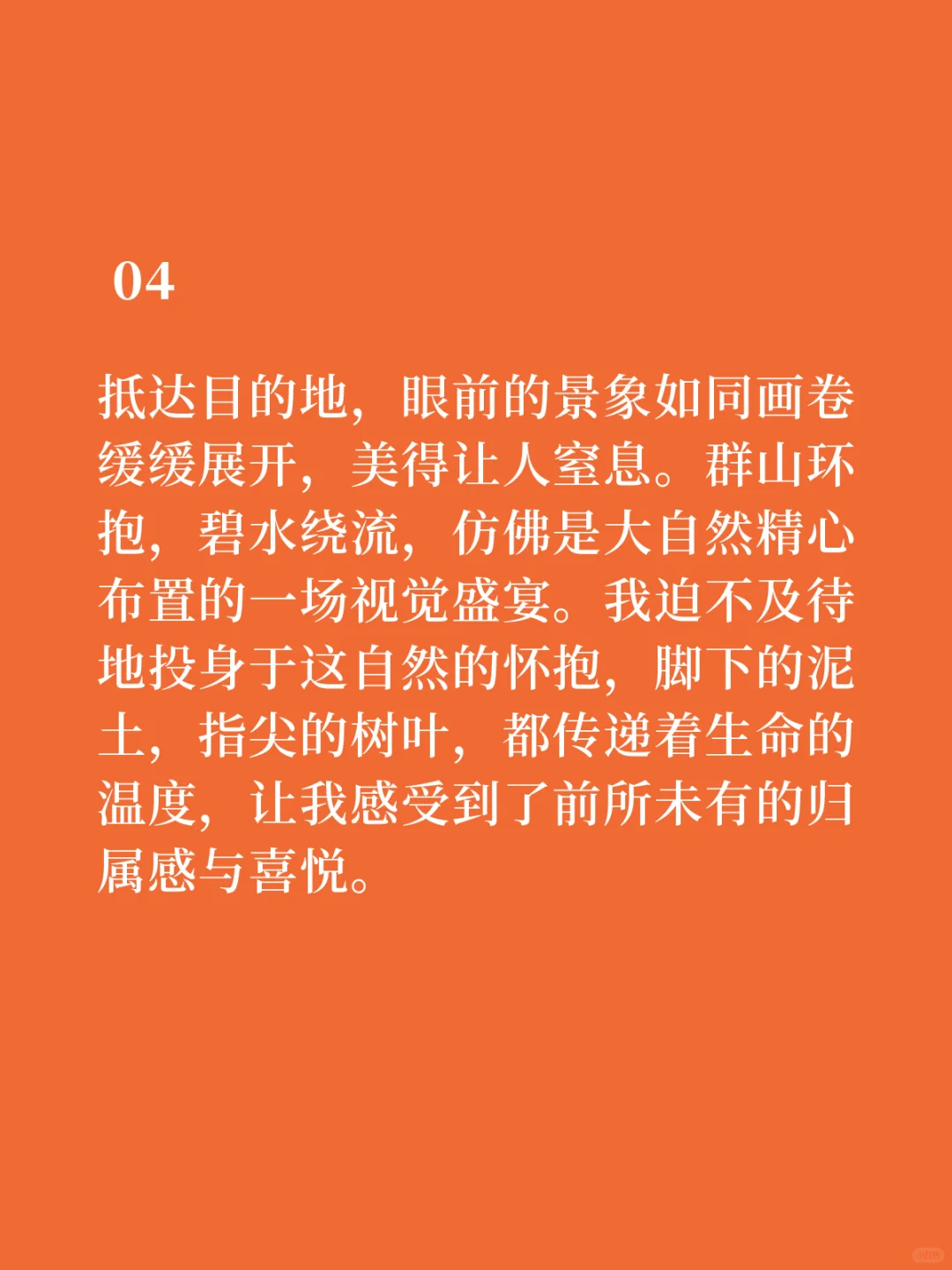 04

抵达目的地，眼前的景象如同画卷缓缓展开，美得让人窒息。群山环抱，碧水绕流，仿佛是大自然精心布置的一场视觉盛宴。我迫不及待地投身于这自然的怀抱，脚下的泥土，指尖的树叶，都传递着生命的温度，让我感受到了前所未有的归属感与喜悦。